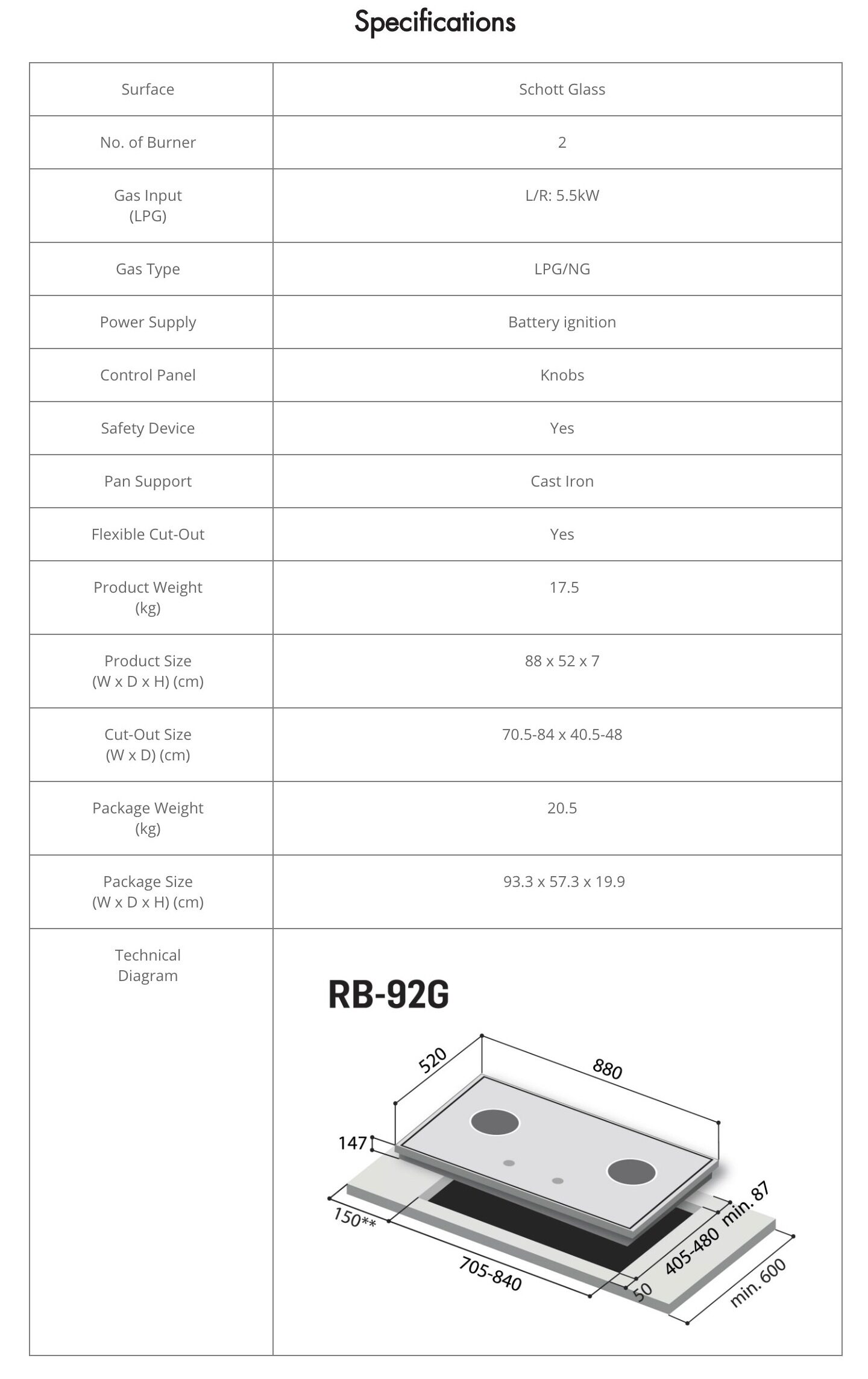 Specifications

| | |
|---|---|
| Surface | Schott Glass |
| No. of Burner | 2 |
| Gas Input (LPG) | L/R: 5.5kW |
| Gas Type | LPG/NG |
| Power Supply | Battery ignition |
| Control Panel | Knobs |
| Safety Device | Yes |
| Pan Support | Cast Iron |
| Flexible Cut-Out | Yes |
| Product Weight (kg) | 17.5 |
| Product Size (W x D x H) (cm) | 88 x 52 x 7 |
| Cut-Out Size (W x D) (cm) | 70.5-84 x 40.5-48 |
| Package Weight (kg) | 20.5 |
| Package Size (W x D x H) (cm) | 93.3 x 57.3 x 19.9 |
| Technical Diagram | RB-92G 520 880 147 150** 705-840 50 405-480 min. 87 min. 600 |